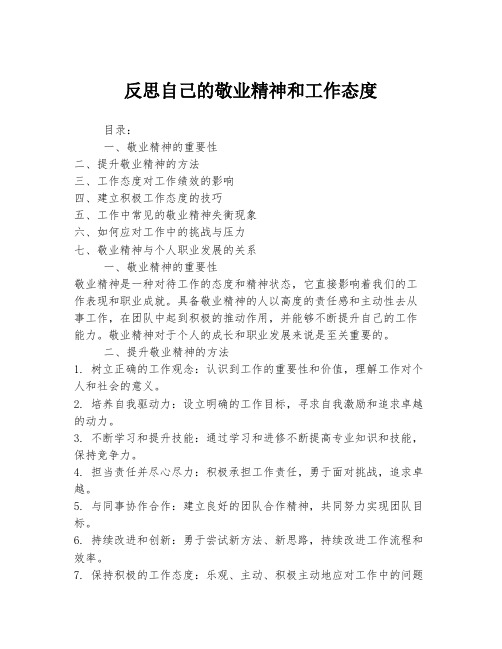 反思自己的敬业精神和工作态度

目录：

一、敬业精神的重要性
二、提升敬业精神的方法
三、工作态度对工作绩效的影响
四、建立积极工作态度的技巧
五、工作中常见的敬业精神失衡现象
六、如何应对工作中的挑战与压力
七、敬业精神与个人职业发展的关系

一、敬业精神的重要性

敬业精神是一种对待工作的态度和精神状态，它直接影响着我们的工作表现和职业成就。具备敬业精神的人以高度的责任感和主动性去从事工作，在团队中起到积极的推动作用，并能够不断提升自己的工作能力。敬业精神对于个人的成长和职业发展来说是至关重要的。

二、提升敬业精神的方法

1. 树立正确的工作观念：认识到工作的重要性和价值，理解工作对个人和社会的意义。

2. 培养自我驱动力：设立明确的工作目标，寻求自我激励和追求卓越的动力。

3. 不断学习和提升技能：通过学习和进修不断提高专业知识和技能，保持竞争力。

4. 担当责任并尽心尽力：积极承担工作责任，勇于面对挑战，追求卓越。

5. 与同事协作合作：建立良好的团队合作精神，共同努力实现团队目标。

6. 持续改进和创新：勇于尝试新方法、新思路，持续改进工作流程和效率。

7. 保持积极的工作态度：乐观、主动、积极主动地应对工作中的问题